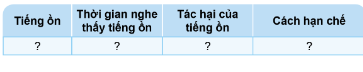 | Tiếng ồn | Thời gian nghe thấy tiếng ồn | Tác hại của tiếng ồn | Cách hạn chế |
|---|---|---|---|
| ? | ? | ? | ? |